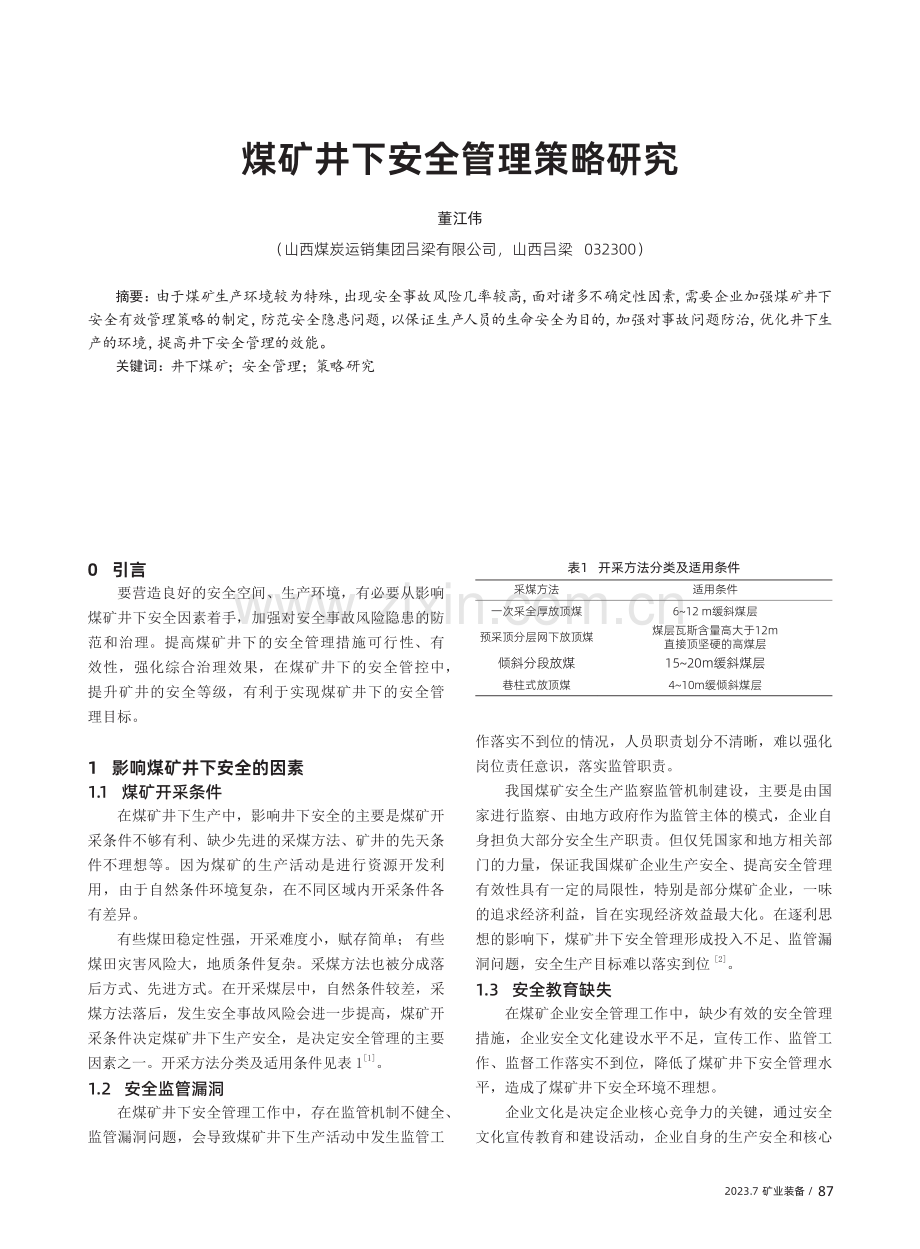 煤矿井下安全管理策略研究

董江伟

（山西煤炭运销集团吕梁有限公司，山西吕梁　032300）

摘要：由于煤矿生产环境较为特殊，出现安全事故风险几率较高，面对诸多不确定性因素，需要企业加强煤矿井下安全有效管理策略的制定，防范安全隐患问题，以保证生产人员的生命安全为目的，加强对事故问题防治，优化井下生产的环境，提高井下安全管理的效能。

关键词：井下煤矿；安全管理；策略研究

0　引言

要营造良好的安全空间、生产环境，有必要从影响煤矿井下安全因素着手，加强对安全事故风险隐患的防范和治理。提高煤矿井下的安全管理措施可行性、有效性，强化综合治理效果，在煤矿井下的安全管控中，提升矿井的安全等级，有利于实现煤矿井下的安全管理目标。

1　影响煤矿井下安全的因素

1.1　煤矿开采条件

在煤矿井下生产中，影响井下安全的主要是煤矿开采条件不够有利、缺少先进的采煤方法、矿井的先天条件不理想等。因为煤矿的生产活动是进行资源开发利用，由于自然条件环境复杂，在不同区域内开采条件各有差异。

有些煤田稳定性强，开采难度小，赋存简单；有些煤田灾害风险大，地质条件复杂。采煤方法也被分成落后方式、先进方式。在开采煤层中，自然条件较差，采煤方法落后，发生安全事故风险会进一步提高，煤矿开采条件决定煤矿井下生产安全，是决定安全管理的主要因素之一。开采方法分类及适用条件见表 1$^{[1]}$。

1.2　安全监管漏洞

在煤矿井下安全管理工作中，存在监管机制不健全、监管漏洞问题，会导致煤矿井下生产活动中发生监管工

表1　开采方法分类及适用条件

| 采煤方法 | 适用条件 |
|---|---|
| 一次采全厚放顶煤 | 6~12 m缓斜煤层 |
| 预采顶分层网下放顶煤 | 煤层瓦斯含量高大于12m 直接顶坚硬的高煤层 |
| 倾斜分段放煤 | 15~20m缓斜煤层 |
| 巷柱式放顶煤 | 4~10m缓倾斜煤层 |

作落实不到位的情况，人员职责划分不清晰，难以强化岗位责任意识，落实监管职责。

我国煤矿安全生产监察监管机制建设，主要是由国家进行监察、由地方政府作为监管主体的模式，企业自身担负大部分安全生产职责。但仅凭国家和地方相关部门的力量，保证我国煤矿企业生产安全、提高安全管理有效性具有一定的局限性，特别是部分煤矿企业，一味的追求经济利益，旨在实现经济效益最大化。在逐利思想的影响下，煤矿井下安全管理形成投入不足、监管漏洞问题，安全生产目标难以落实到位$^{[2]}$。

1.3　安全教育缺失

在煤矿企业安全管理工作中，缺少有效的安全管理措施，企业安全文化建设水平不足，宣传工作、监管工作、监督工作落实不到位，降低了煤矿井下安全管理水平，造成了煤矿井下安全环境不理想。

企业文化是决定企业核心竞争力的关键，通过安全文化宣传教育和建设活动，企业自身的生产安全和核心

2023.7 矿业装备 / 87